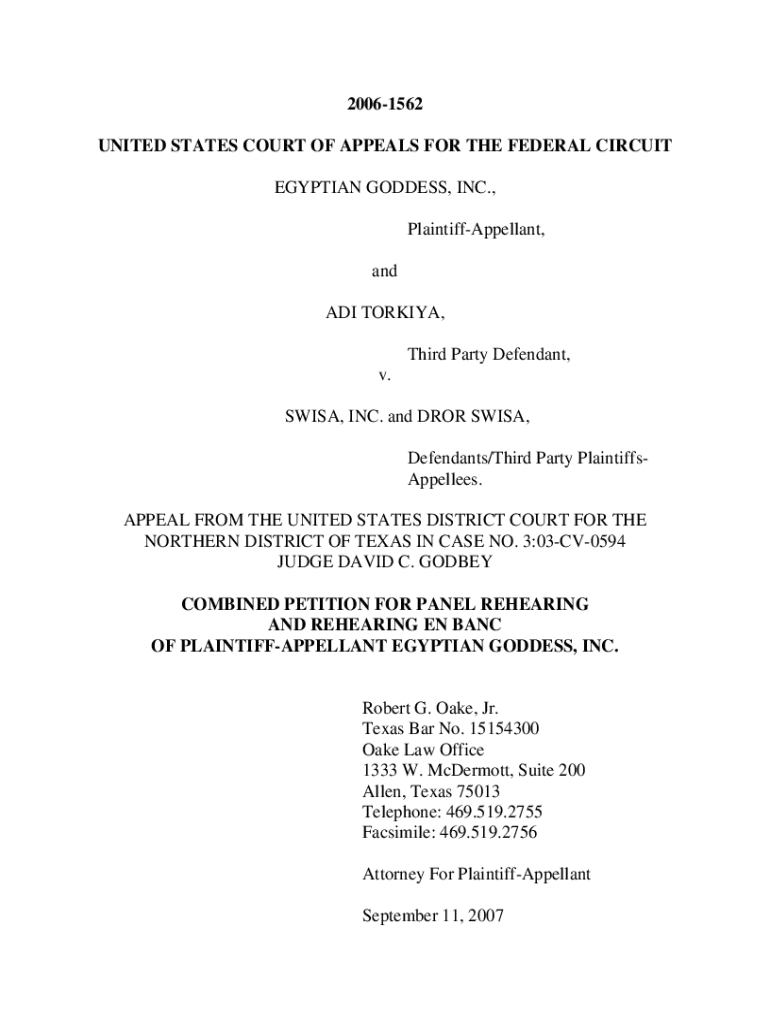 2006-1562

UNITED STATES COURT OF APPEALS FOR THE FEDERAL CIRCUIT

EGYPTIAN GODDESS, INC.,

Plaintiff-Appellant,

and

ADI TORKIYA,

Third Party Defendant,

v.

SWISA, INC. and DROR SWISA,

Defendants/Third Party Plaintiffs-Appellees.

APPEAL FROM THE UNITED STATES DISTRICT COURT FOR THE NORTHERN DISTRICT OF TEXAS IN CASE NO. 3:03-CV-0594 JUDGE DAVID C. GODBEY

COMBINED PETITION FOR PANEL REHEARING AND REHEARING EN BANC OF PLAINTIFF-APPELLANT EGYPTIAN GODDESS, INC.

Robert G. Oake, Jr.
Texas Bar No. 15154300
Oake Law Office
1333 W. McDermott, Suite 200
Allen, Texas 75013
Telephone: 469.519.2755
Facsimile: 469.519.2756

Attorney For Plaintiff-Appellant

September 11, 2007